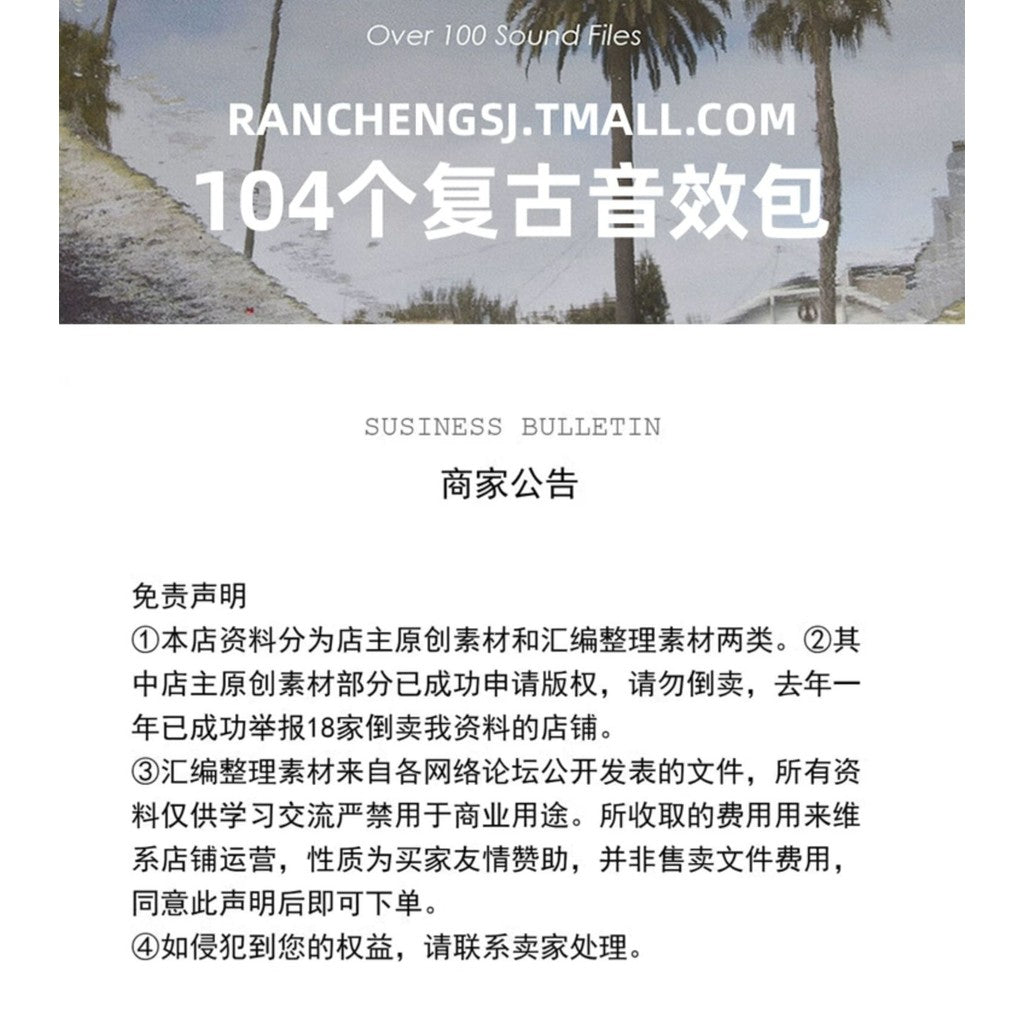 Over 100 Sound Files

RANCHENGSJ.TMALL.COM

104个复古音效包

SUSINESS BULLETIN

商家公告

免责声明
①本店资料分为店主原创素材和汇编整理素材两类。②其中店主原创素材部分已成功申请版权，请勿倒卖，去年一年已成功举报18家倒卖我资料的店铺。
③汇编整理素材来自各网络论坛公开发表的文件，所有资料仅供学习交流严禁用于商业用途。所收取的费用用来维系店铺运营，性质为买家友情赞助，并非售卖文件费用，同意此声明后即可下单。
④如侵犯到您的权益，请联系卖家处理。